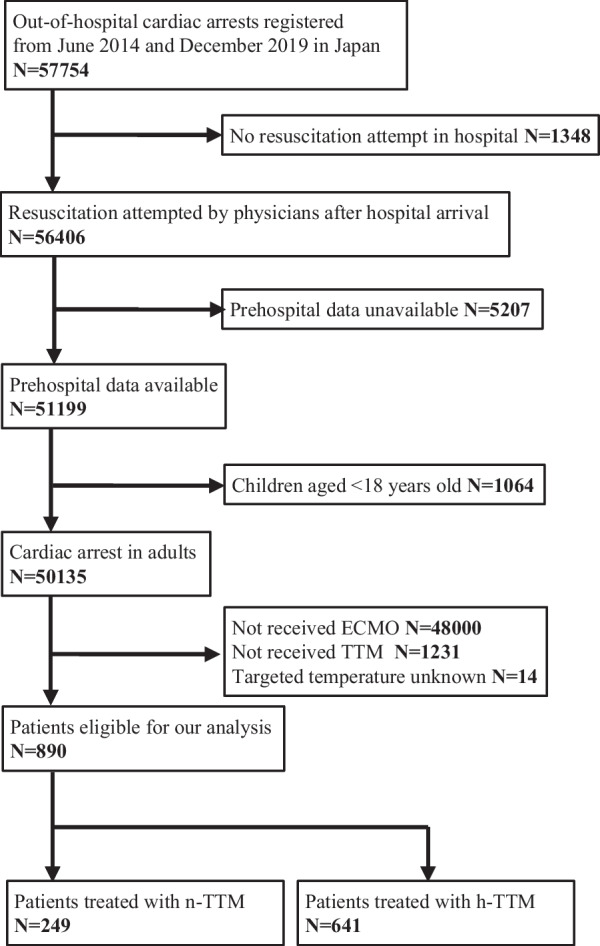 Out-of-hospital cardiac arrests registered from June 2014 and December 2019 in Japan
N=57754

No resuscitation attempt in hospital N=1348

Resuscitation attempted by physicians after hospital arrival
N=56406

Prehospital data unavailable N=5207

Prehospital data available
N=51199

Children aged <18 years old N=1064

Cardiac arrest in adults
N=50135

Not received ECMO N=48000
Not received TTM N=1231
Targeted temperature unknown N=14

Patients eligible for our analysis
N=890

Patients treated with n-TTM
N=249

Patients treated with h-TTM
N=641